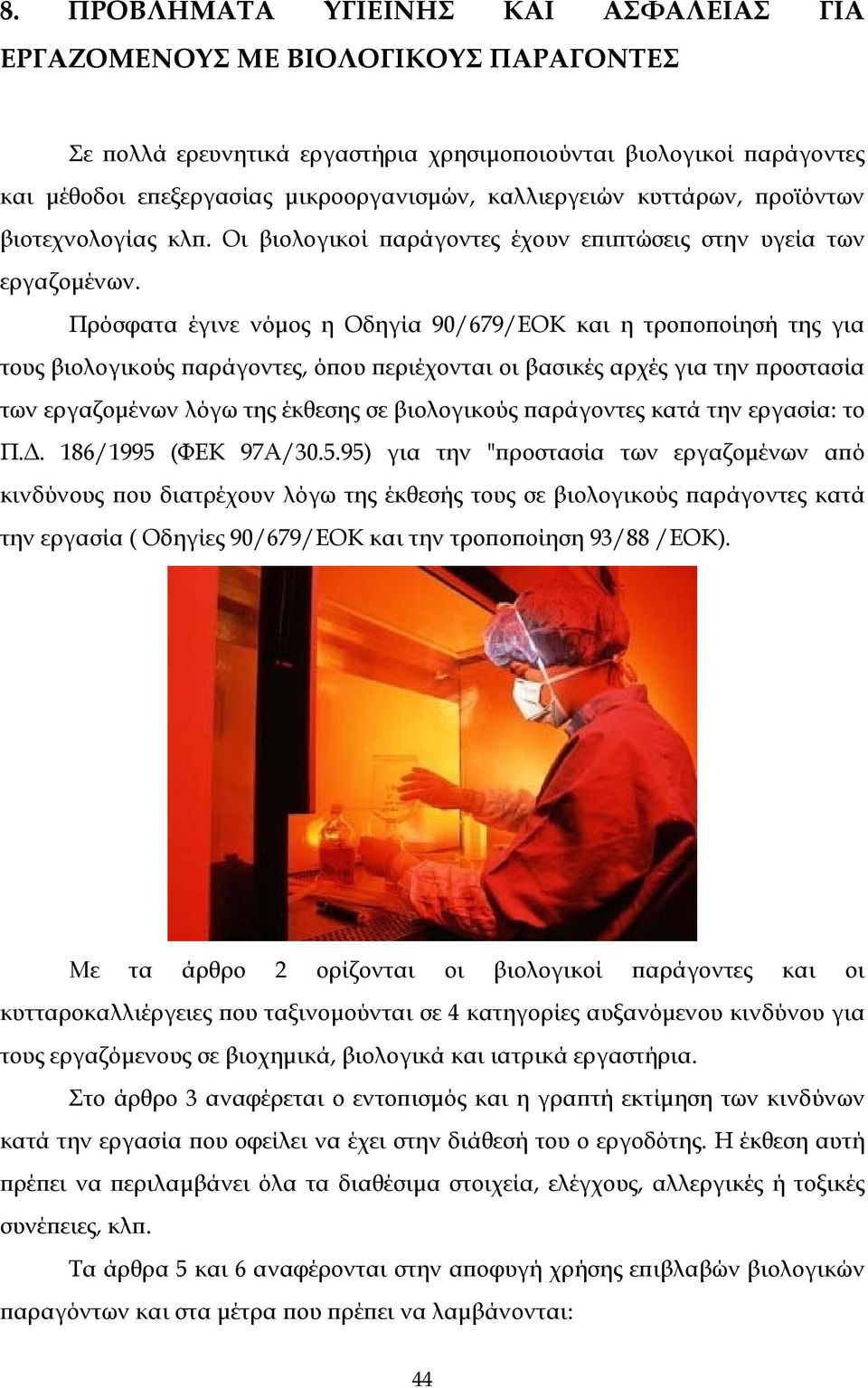 8. ΠΡΟΒΛΗΜΑΤΑ ΥΓΙΕΙΝΗΣ ΚΑΙ ΑΣΦΑΛΕΙΑΣ ΓΙΑ ΕΡΓΑΖΟΜΕΝΟΥΣ ΜΕ ΒΙΟΛΟΓΙΚΟΥΣ ΠΑΡΑΓΟΝΤΕΣ

Σε πολλά ερευνητικά εργαστήρια χρησιμοποιούνται βιολογικοί παράγοντες και μέθοδοι επεξεργασίας μικροοργανισμών, καλλιεργειών κυττάρων, προϊόντων βιοτεχνολογίας κλπ. Οι βιολογικοί παράγοντες έχουν επιπτώσεις στην υγεία των εργαζομένων.

Πρόσφατα έγινε νόμος η Οδηγία 90/679/ΕΟΚ και η τροποποίησή της για τους βιολογικούς παράγοντες, όπου περιέχονται οι βασικές αρχές για την προστασία των εργαζομένων λόγω της έκθεσης σε βιολογικούς παράγοντες κατά την εργασία: το Π.Δ. 186/1995 (ΦΕΚ 97Α/30.5.95) για την "προστασία των εργαζομένων από κινδύνους που διατρέχουν λόγω της έκθεσής τους σε βιολογικούς παράγοντες κατά την εργασία ( Οδηγίες 90/679/ΕΟΚ και την τροποποίηση 93/88 /ΕΟΚ).

Με τα άρθρο 2 ορίζονται οι βιολογικοί παράγοντες και οι κυτταροκαλλιέργειες που ταξινομούνται σε 4 κατηγορίες αυξανόμενου κινδύνου για τους εργαζόμενους σε βιοχημικά, βιολογικά και ιατρικά εργαστήρια.

Στο άρθρο 3 αναφέρεται ο εντοπισμός και η γραπτή εκτίμηση των κινδύνων κατά την εργασία που οφείλει να έχει στην διάθεσή του ο εργοδότης. Η έκθεση αυτή πρέπει να περιλαμβάνει όλα τα διαθέσιμα στοιχεία, ελέγχους, αλλεργικές ή τοξικές συνέπειες, κλπ.

Τα άρθρα 5 και 6 αναφέρονται στην αποφυγή χρήσης επιβλαβών βιολογικών παραγόντων και στα μέτρα που πρέπει να λαμβάνονται:

44